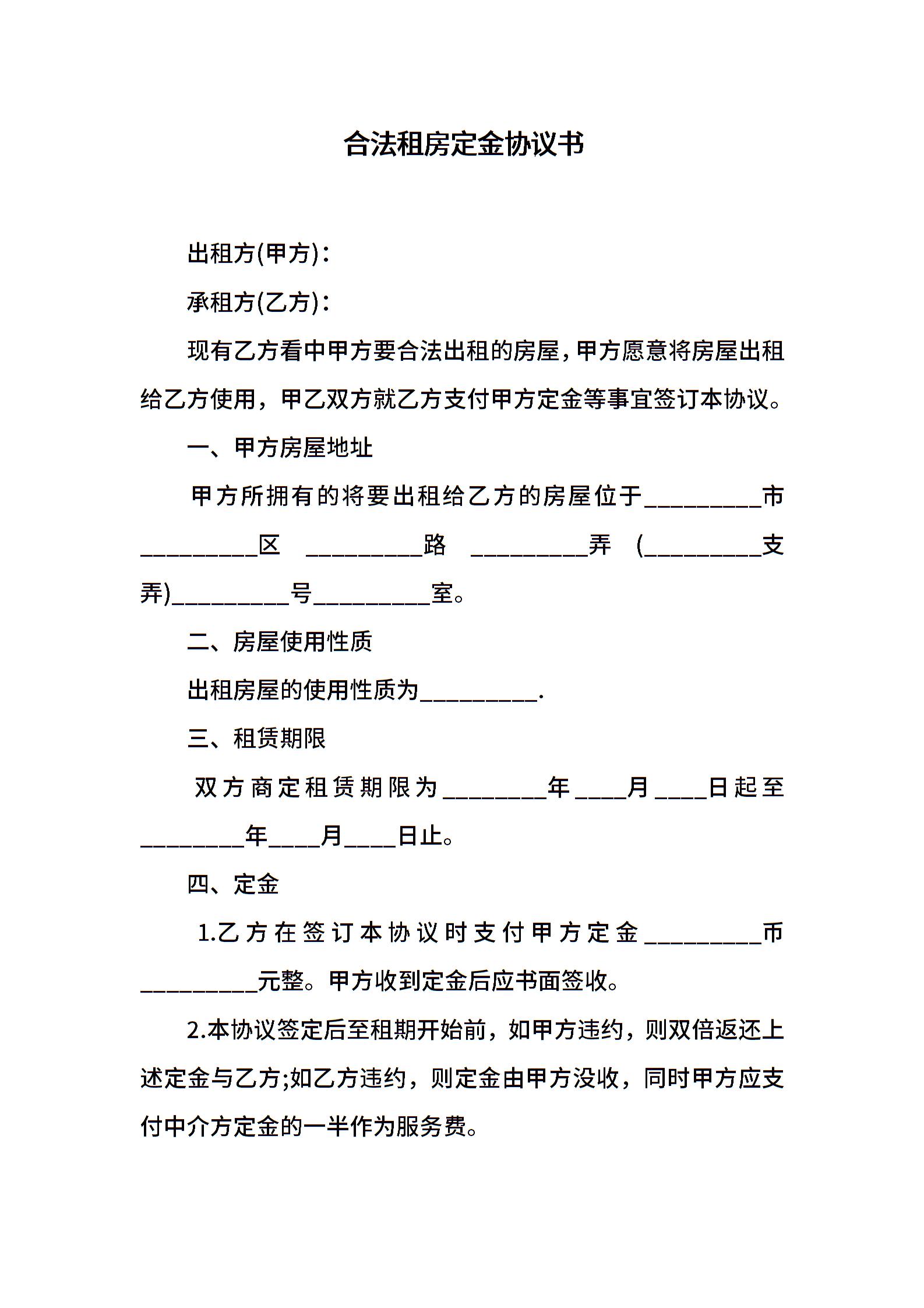 合法租房定金协议书

出租方(甲方)：

承租方(乙方)：

现有乙方看中甲方要合法出租的房屋，甲方愿意将房屋出租给乙方使用，甲乙双方就乙方支付甲方定金等事宜签订本协议。

一、甲方房屋地址

甲方所拥有的将要出租给乙方的房屋位于__________市__________区 __________路 __________弄 (__________支弄)__________号__________室。

二、房屋使用性质

出租房屋的使用性质为__________.

三、租赁期限

双方商定租赁期限为_________年____月____日起至_________年____月____日止。

四、定金

1.乙方在签订本协议时支付甲方定金__________币__________元整。甲方收到定金后应书面签收。

2.本协议签定后至租期开始前，如甲方违约，则双倍返还上述定金与乙方;如乙方违约，则定金由甲方没收，同时甲方应支付中介方定金的一半作为服务费。